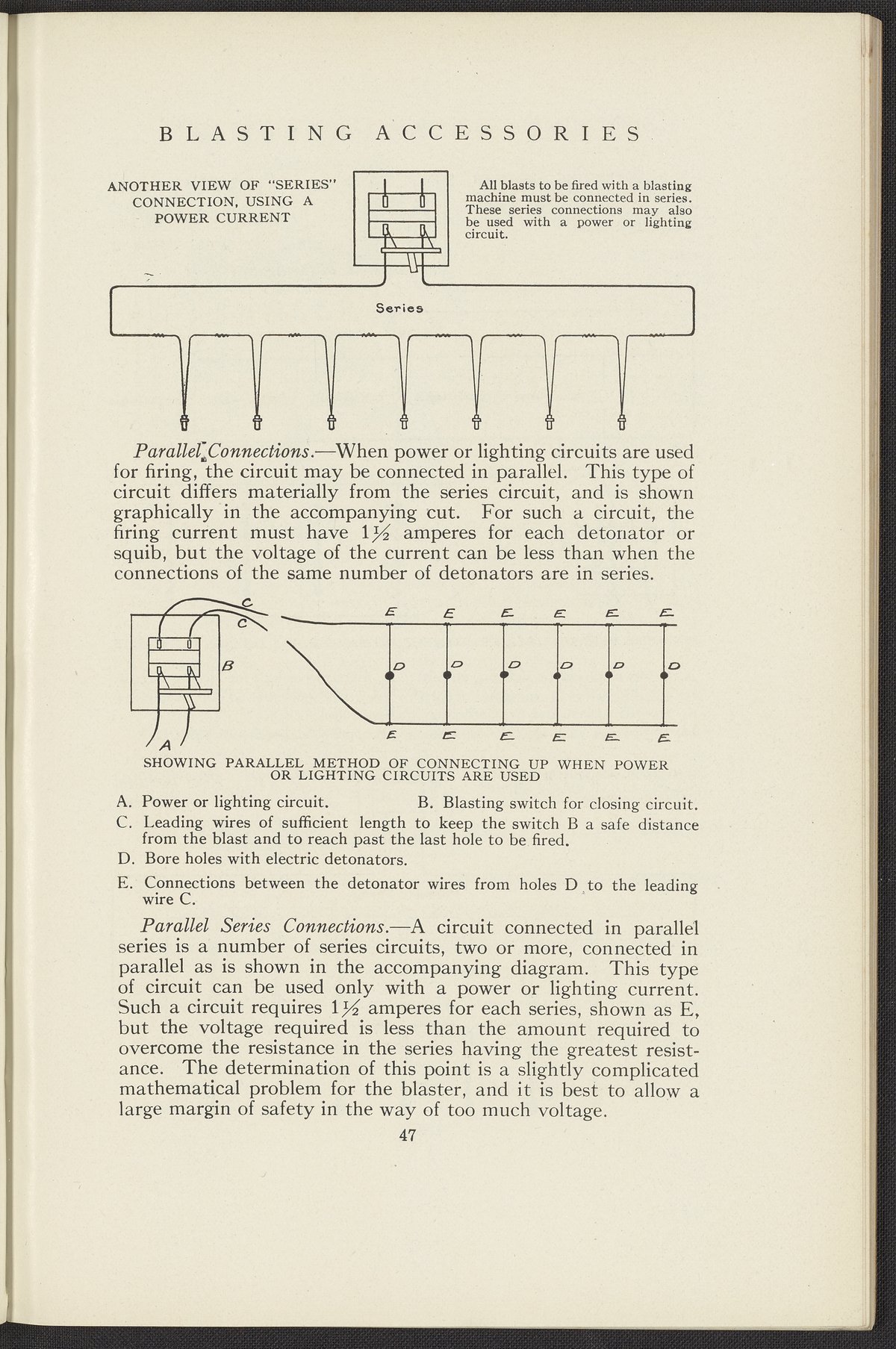 BLASTING ACCESSORIES

ANOTHER VIEW OF "SERIES" CONNECTION, USING A POWER CURRENT

All blasts to be fired with a blasting machine must be connected in series. These series connections may also be used with a power or lighting circuit.

Series

Parallel Connections.—When power or lighting circuits are used for firing, the circuit may be connected in parallel. This type of circuit differs materially from the series circuit, and is shown graphically in the accompanying cut. For such a circuit, the firing current must have $1\frac{1}{2}$ amperes for each detonator or squib, but the voltage of the current can be less than when the connections of the same number of detonators are in series.

C C B A E E E E E E D D D D D D E E E E E E

SHOWING PARALLEL METHOD OF CONNECTING UP WHEN POWER OR LIGHTING CIRCUITS ARE USED

A. Power or lighting circuit.
B. Blasting switch for closing circuit.
C. Leading wires of sufficient length to keep the switch B a safe distance from the blast and to reach past the last hole to be fired.
D. Bore holes with electric detonators.
E. Connections between the detonator wires from holes D to the leading wire C.

Parallel Series Connections.—A circuit connected in parallel series is a number of series circuits, two or more, connected in parallel as is shown in the accompanying diagram. This type of circuit can be used only with a power or lighting current. Such a circuit requires $1\frac{1}{2}$ amperes for each series, shown as E, but the voltage required is less than the amount required to overcome the resistance in the series having the greatest resistance. The determination of this point is a slightly complicated mathematical problem for the blaster, and it is best to allow a large margin of safety in the way of too much voltage.

47